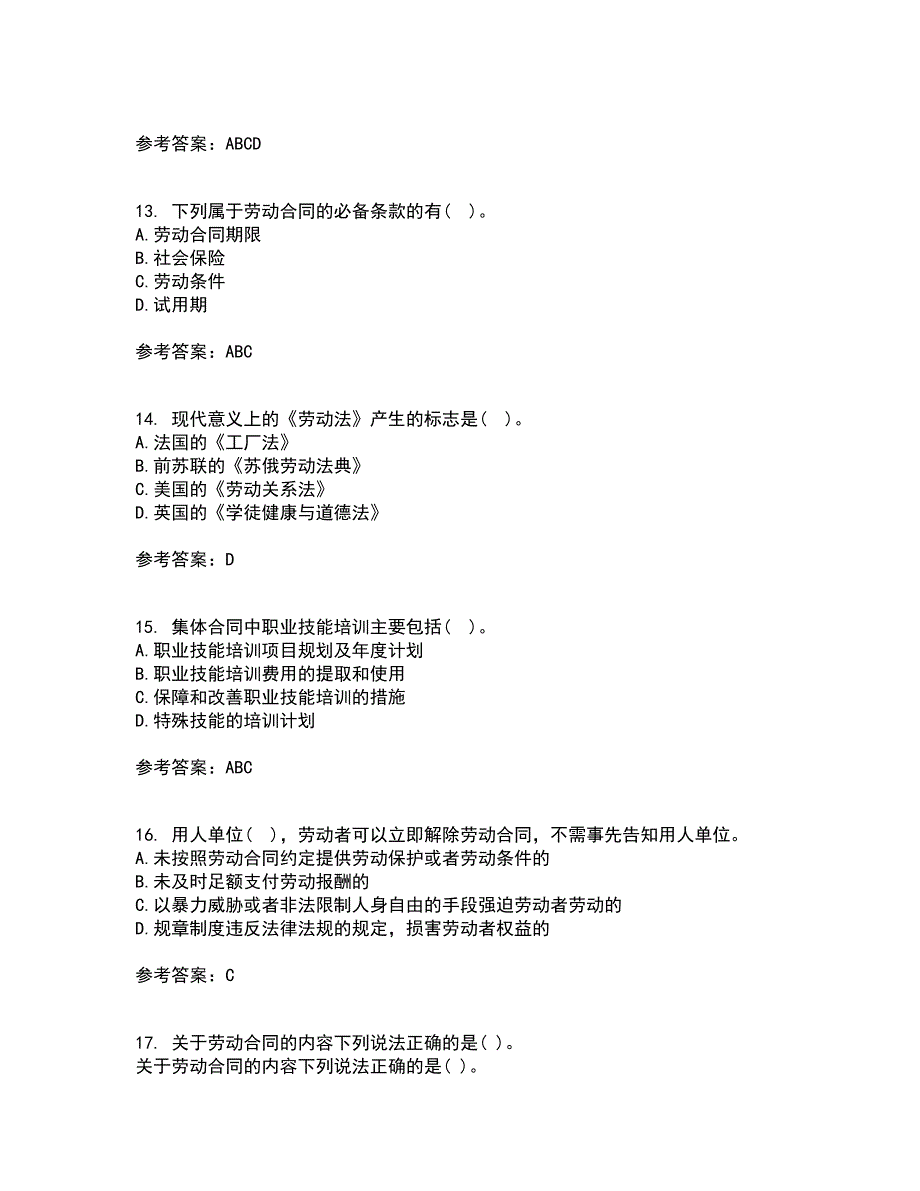 参考答案：ABCD

13. 下列属于劳动合同的必备条款的有（ ）。
A.劳动合同期限
B.社会保险
C.劳动条件
D.试用期

参考答案：ABC

14. 现代意义上的《劳动法》产生的标志是（ ）。
A.法国的《工厂法》
B.前苏联的《苏俄劳动法典》
C.美国的《劳动关系法》
D.英国的《学徒健康与道德法》

参考答案：D

15. 集体合同中职业技能培训主要包括（ ）。
A.职业技能培训项目规划及年度计划
B.职业技能培训费用的提取和使用
C.保障和改善职业技能培训的措施
D.特殊技能的培训计划

参考答案：ABC

16. 用人单位（ ），劳动者可以立即解除劳动合同，不需事先告知用人单位。
A.未按照劳动合同约定提供劳动保护或者劳动条件的
B.未及时足额支付劳动报酬的
C.以暴力威胁或者非法限制人身自由的手段强迫劳动者劳动的
D.规章制度违反法律法规的规定，损害劳动者权益的

参考答案：C

17. 关于劳动合同的内容下列说法正确的是( )。
关于劳动合同的内容下列说法正确的是( )。